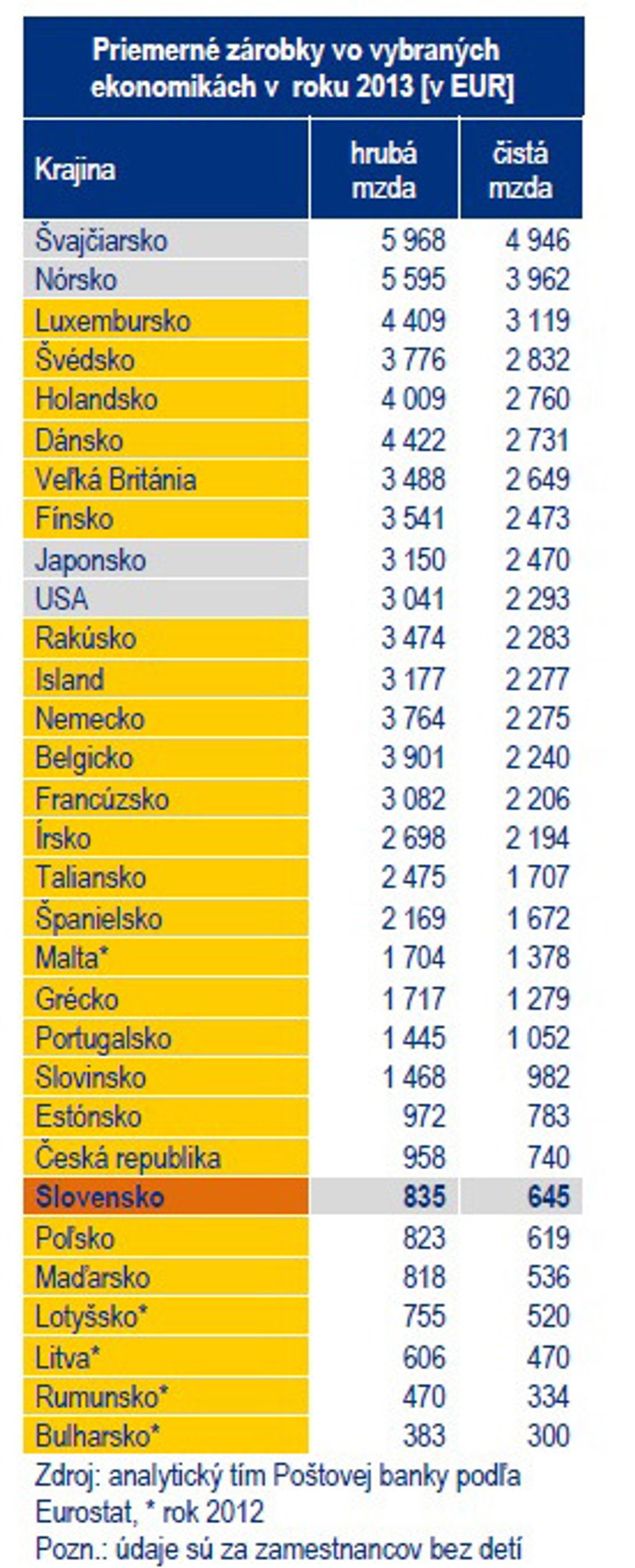 Priemerné zárobky vo vybraných ekonomikách v roku 2013 [v EUR]

| Krajina | hrubá mzda | čistá mzda |
|---|---|---|
| Švajčiarsko | 5 968 | 4 946 |
| Nórsko | 5 595 | 3 962 |
| Luxembursko | 4 409 | 3 119 |
| Švédsko | 3 776 | 2 832 |
| Holandsko | 4 009 | 2 760 |
| Dánsko | 4 422 | 2 731 |
| Veľká Británia | 3 488 | 2 649 |
| Fínsko | 3 541 | 2 473 |
| Japonsko | 3 150 | 2 470 |
| USA | 3 041 | 2 293 |
| Rakúsko | 3 474 | 2 283 |
| Island | 3 177 | 2 277 |
| Nemecko | 3 764 | 2 275 |
| Belgicko | 3 901 | 2 240 |
| Francúzsko | 3 082 | 2 206 |
| Írsko | 2 698 | 2 194 |
| Taliansko | 2 475 | 1 707 |
| Španielsko | 2 169 | 1 672 |
| Malta* | 1 704 | 1 378 |
| Grécko | 1 717 | 1 279 |
| Portugalsko | 1 445 | 1 052 |
| Slovinsko | 1 468 | 982 |
| Estónsko | 972 | 783 |
| Česká republika | 958 | 740 |
| Slovensko | 835 | 645 |
| Poľsko | 823 | 619 |
| Maďarsko | 818 | 536 |
| Lotyšsko* | 755 | 520 |
| Litva* | 606 | 470 |
| Rumunsko* | 470 | 334 |
| Bulharsko* | 383 | 300 |

Zdroj: analytický tím Poštovej banky podľa Eurostat, * rok 2012
Pozn.: údaje sú za zamestnancov bez detí